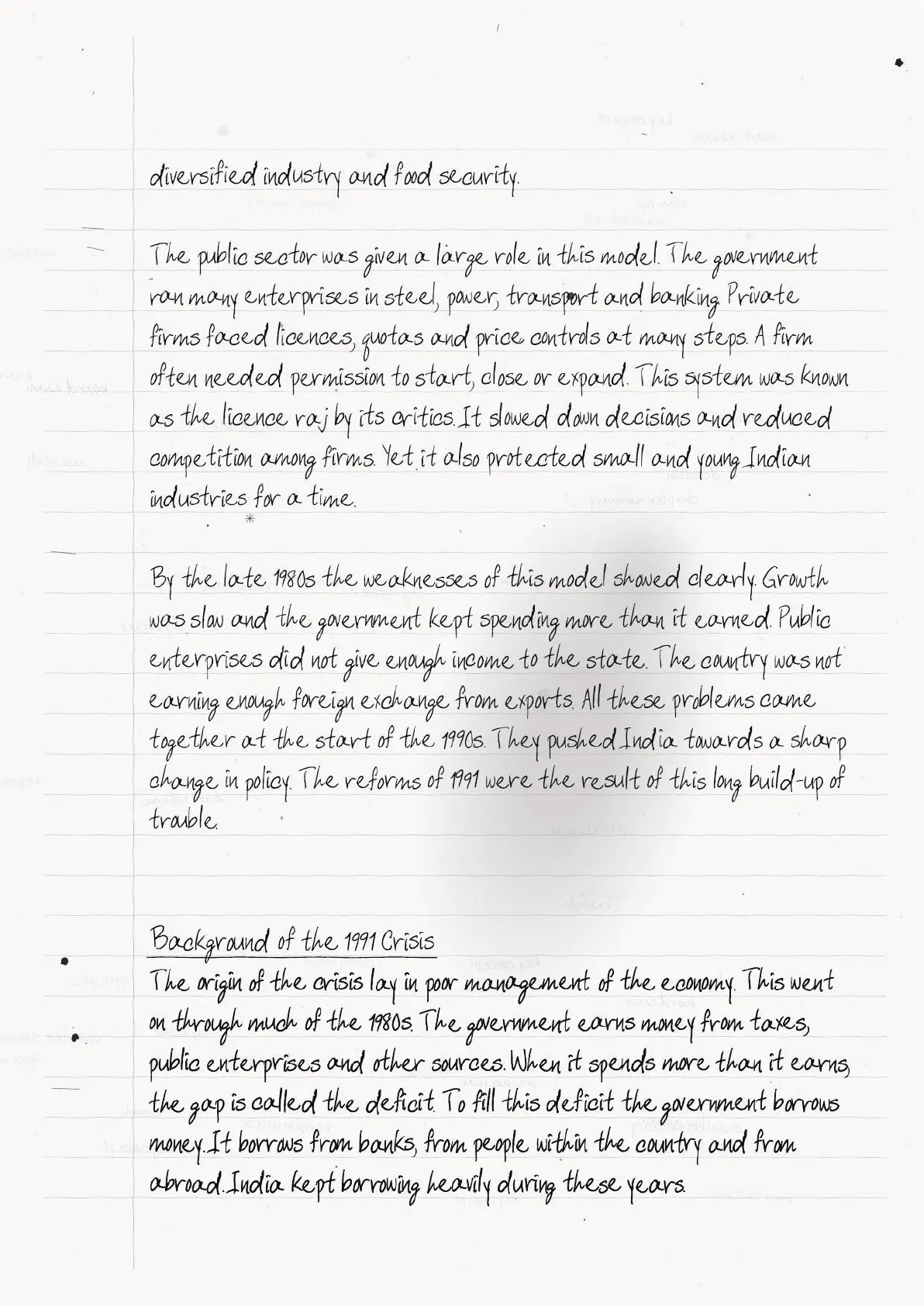 diversified industry and food security.

The public sector was given a large role in this model. The government ran many enterprises in steel, power, transport and banking. Private firms faced licences, quotas and price controls at many steps. A firm often needed permission to start, close or expand. This system was known as the licence raj by its critics. It slowed down decisions and reduced competition among firms. Yet it also protected small and young Indian industries for a time.

By the late 1980s the weaknesses of this model showed clearly. Growth was slow and the government kept spending more than it earned. Public enterprises did not give enough income to the state. The country was not earning enough foreign exchange from exports. All these problems came together at the start of the 1990s. They pushed India towards a sharp change in policy. The reforms of 1991 were the result of this long build-up of trouble.

Background of the 1991 Crisis
The origin of the crisis lay in poor management of the economy. This went on through much of the 1980s. The government earns money from taxes, public enterprises and other sources. When it spends more than it earns, the gap is called the deficit. To fill this deficit the government borrows money. It borrows from banks, from people within the country and from abroad. India kept borrowing heavily during these years.